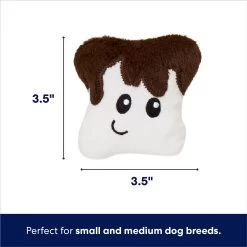 3.5"

3.5"

Perfect for small and medium dog breeds.